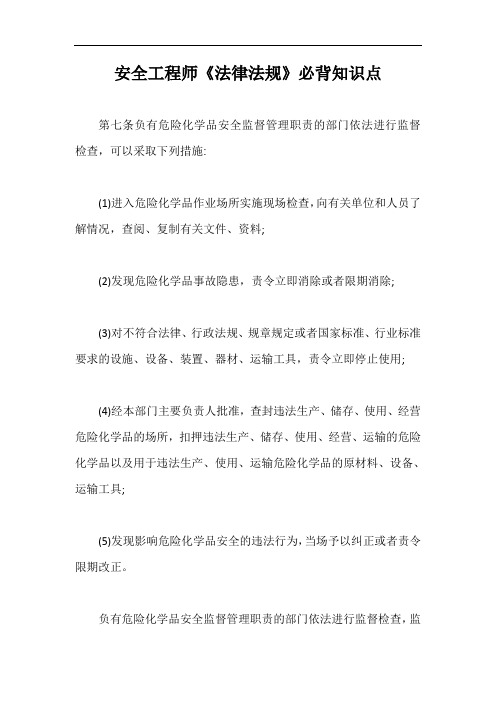 安全工程师《法律法规》必背知识点

第七条负有危险化学品安全监督管理职责的部门依法进行监督检查，可以采取下列措施:

(1)进入危险化学品作业场所实施现场检查，向有关单位和人员了解情况，查阅、复制有关文件、资料;

(2)发现危险化学品事故隐患，责令立即消除或者限期消除;

(3)对不符合法律、行政法规、规章规定或者国家标准、行业标准要求的设施、设备、装置、器材、运输工具，责令立即停止使用;

(4)经本部门主要负责人批准，查封违法生产、储存、使用、经营危险化学品的场所，扣押违法生产、储存、使用、经营、运输的危险化学品以及用于违法生产、使用、运输危险化学品的原材料、设备、运输工具;

(5)发现影响危险化学品安全的违法行为，当场予以纠正或者责令限期改正。

负有危险化学品安全监督管理职责的部门依法进行监督检查，监